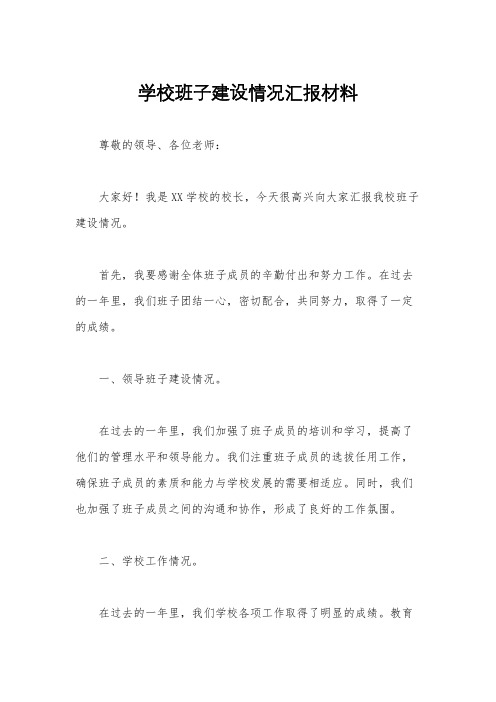 学校班子建设情况汇报材料

尊敬的领导、各位老师：

大家好！我是XX学校的校长，今天很高兴向大家汇报我校班子建设情况。

首先，我要感谢全体班子成员的辛勤付出和努力工作。在过去的一年里，我们班子团结一心，密切配合，共同努力，取得了一定的成绩。

一、领导班子建设情况。

在过去的一年里，我们加强了班子成员的培训和学习，提高了他们的管理水平和领导能力。我们注重班子成员的选拔任用工作，确保班子成员的素质和能力与学校发展的需要相适应。同时，我们也加强了班子成员之间的沟通和协作，形成了良好的工作氛围。

二、学校工作情况。

在过去的一年里，我们学校各项工作取得了明显的成绩。教育